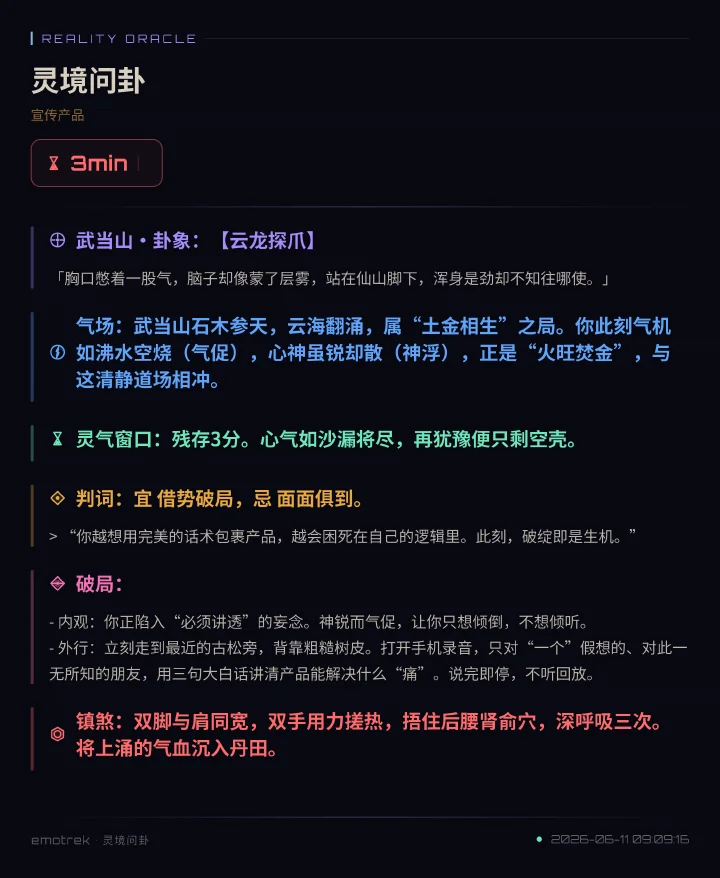 REALITY ORACLE

灵境问卦

宣传产品

3min

武当山 · 卦象：【云龙探爪】

「胸口憋着一股气，脑子却像蒙了层雾，站在仙山脚下，浑身是劲却不知往哪使。」

气场：武当山石木参天，云海翻涌，属“土金相生”之局。你此刻气机如沸水空烧（气促），心神虽锐却散（神浮），正是“火旺焚金”，与这清静道场相冲。

灵气窗口：残存3分。心气如沙漏将尽，再犹豫便只剩空壳。

判词：宜 借势破局，忌 面面俱到。

> “你越想用完美的话术包裹产品，越会困死在自己的逻辑里。此刻，破绽即是生机。”

破局：

- 内观：你正陷入“必须讲透”的妄念。神锐而气促，让你只想倾倒，不想倾听。
- 外行：立刻走到最近的古松旁，背靠粗糙树皮。打开手机录音，只对“一个”假想的、对此一无所知的朋友，用三句大白话讲清产品能解决什么“痛”。说完即停，不听回放。

镇煞：双脚与肩同宽，双手用力搓热，捂住后腰肾俞穴，深呼吸三次。将上涌的气血沉入丹田。

emotrek · 灵境问卦

2026-06-11 09:09:16